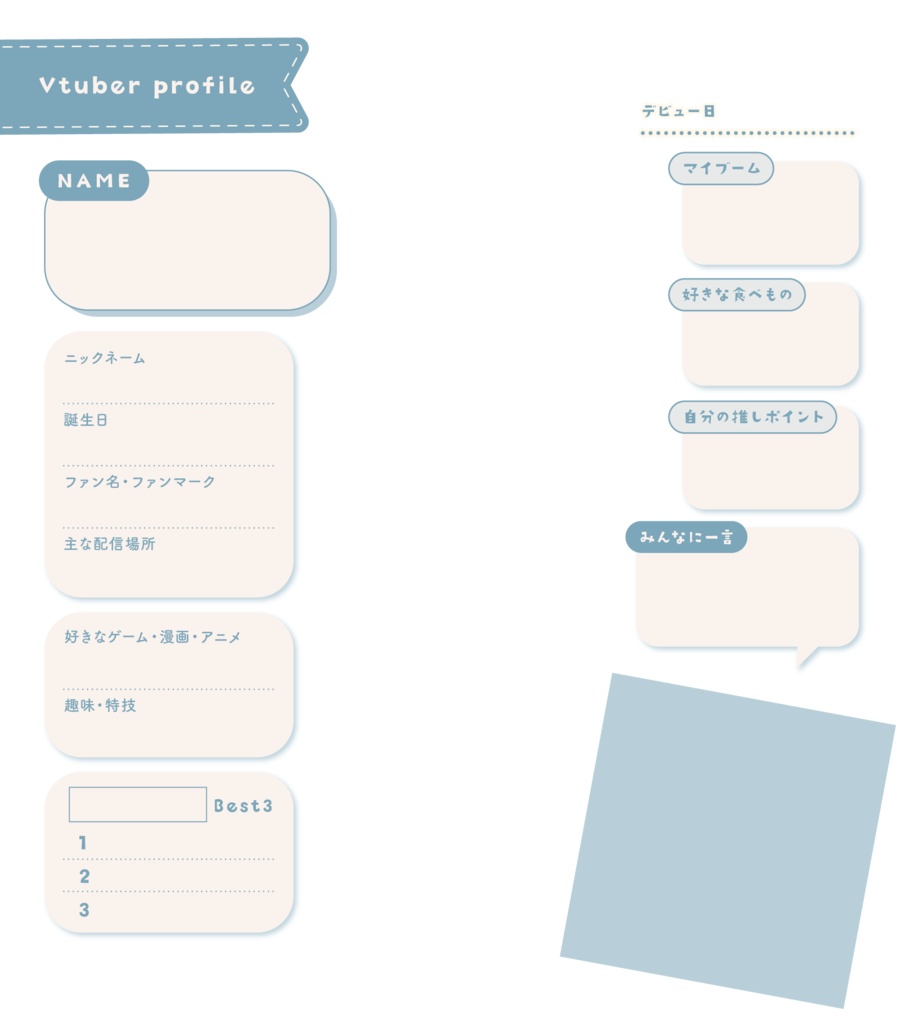 Vtuber profile

NAME

ニックネーム

誕生日

ファン名・ファンマーク

主な配信場所

好きなゲーム・漫画・アニメ

趣味・特技

Best3

1

2

3

デビュー日

マイブーム

好きな食べもの

自分の推しポイント

みんなに一言